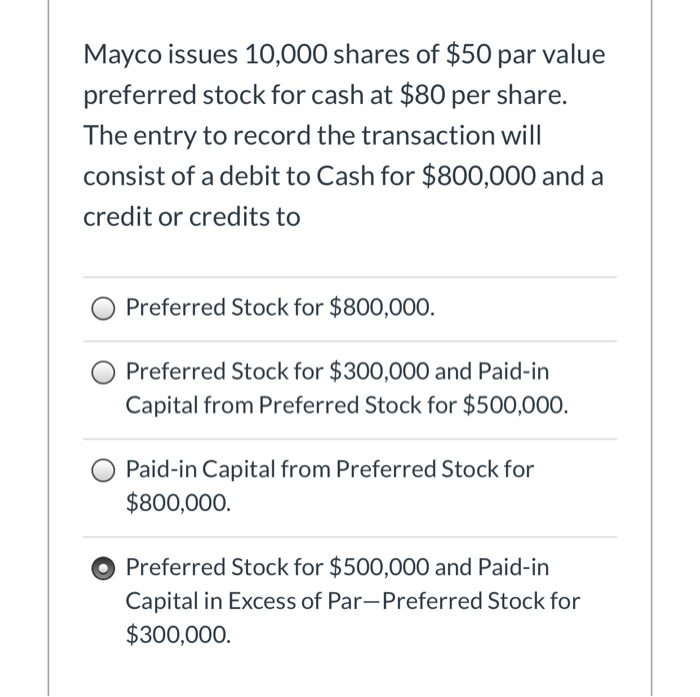 Mayco issues 10,000 shares of \$50 par value preferred stock for cash at \$80 per share. The entry to record the transaction will consist of a debit to Cash for \$800,000 and a credit or credits to

Preferred Stock for \$800,000.

Preferred Stock for \$300,000 and Paid-in Capital from Preferred Stock for \$500,000.

Paid-in Capital from Preferred Stock for \$800,000.

Preferred Stock for \$500,000 and Paid-in Capital in Excess of Par—Preferred Stock for \$300,000.